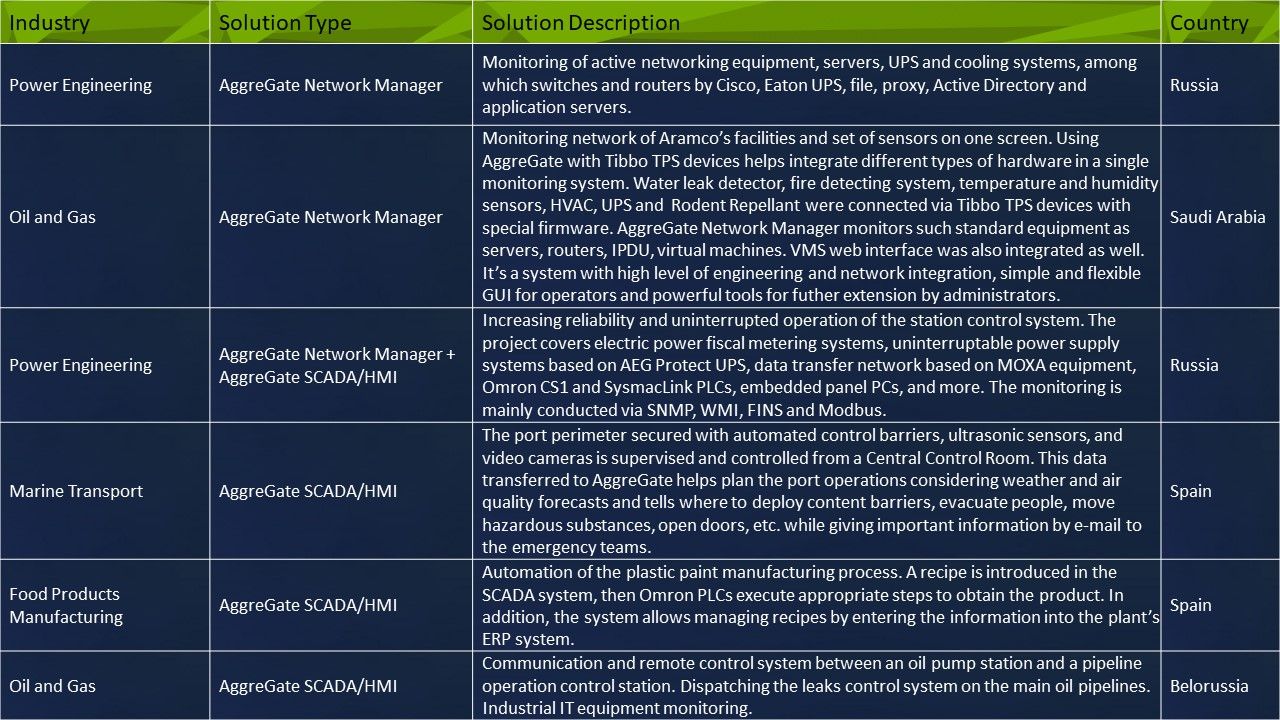 | Industry | Solution Type | Solution Description | Country |
|---|---|---|---|
| Power Engineering | AggreGate Network Manager | Monitoring of active networking equipment, servers, UPS and cooling systems, among which switches and routers by Cisco, Eaton UPS, file, proxy, Active Directory and application servers. | Russia |
| Oil and Gas | AggreGate Network Manager | Monitoring network of Aramco's facilities and set of sensors on one screen. Using AggreGate with Tibbo TPS devices helps integrate different types of hardware in a single monitoring system. Water leak detector, fire detecting system, temperature and humidity sensors, HVAC, UPS and Rodent Repellant were connected via Tibbo TPS devices with special firmware. AggreGate Network Manager monitors such standard equipment as servers, routers, IPDU, virtual machines. VMS web interface was also integrated as well. It's a system with high level of engineering and network integration, simple and flexible GUI for operators and powerful tools for futher extension by administrators. | Saudi Arabia |
| Power Engineering | AggreGate Network Manager + AggreGate SCADA/HMI | Increasing reliability and uninterrupted operation of the station control system. The project covers electric power fiscal metering systems, uninterruptable power supply systems based on AEG Protect UPS, data transfer network based on MOXA equipment, Omron CS1 and SysmacLink PLCs, embedded panel PCs, and more. The monitoring is mainly conducted via SNMP, WMI, FINS and Modbus. | Russia |
| Marine Transport | AggreGate SCADA/HMI | The port perimeter secured with automated control barriers, ultrasonic sensors, and video cameras is supervised and controlled from a Central Control Room. This data transferred to AggreGate helps plan the port operations considering weather and air quality forecasts and tells where to deploy content barriers, evacuate people, move hazardous substances, open doors, etc. while giving important information by e-mail to the emergency teams. | Spain |
| Food Products Manufacturing | AggreGate SCADA/HMI | Automation of the plastic paint manufacturing process. A recipe is introduced in the SCADA system, then Omron PLCs execute appropriate steps to obtain the product. In addition, the system allows managing recipes by entering the information into the plant's ERP system. | Spain |
| Oil and Gas | AggreGate SCADA/HMI | Communication and remote control system between an oil pump station and a pipeline operation control station. Dispatching the leaks control system on the main oil pipelines. Industrial IT equipment monitoring. | Belorussia |